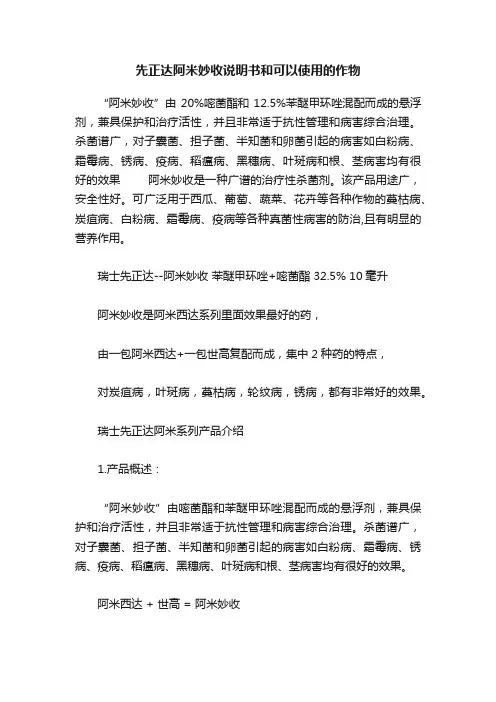 先正达阿米妙收说明书和可以使用的作物

“阿米妙收”由 20%嘧菌酯和 12.5%苯醚甲环唑混配而成的悬浮剂，兼具保护和治疗活性，并且非常适于抗性管理和病害综合治理。杀菌谱广，对子囊菌、担子菌、半知菌和卵菌引起的病害如白粉病、霜霉病、锈病、疫病、稻瘟病、黑穗病、叶斑病和根、茎病害均有很好的效果　　阿米妙收是一种广谱的治疗性杀菌剂。该产品用途广，安全性好。可广泛用于西瓜、葡萄、蔬菜、花卉等各种作物的蔓枯病、炭疽病、白粉病、霜霉病、疫病等各种真菌性病害的防治,且有明显的营养作用。

瑞士先正达--阿米妙收 苯醚甲环唑+嘧菌酯 32.5% 10 毫升

阿米妙收是阿米西达系列里面效果最好的药，

由一包阿米西达+一包世高复配而成，集中 2 种药的特点，

对炭疽病，叶斑病，蔓枯病，轮纹病，锈病，都有非常好的效果。

瑞士先正达阿米系列产品介绍

1.产品概述：

“阿米妙收”由嘧菌酯和苯醚甲环唑混配而成的悬浮剂，兼具保护和治疗活性，并且非常适于抗性管理和病害综合治理。杀菌谱广，对子囊菌、担子菌、半知菌和卵菌引起的病害如白粉病、霜霉病、锈病、疫病、稻瘟病、黑穗病、叶斑病和根、茎病害均有很好的效果。

阿米西达 + 世高 = 阿米妙收